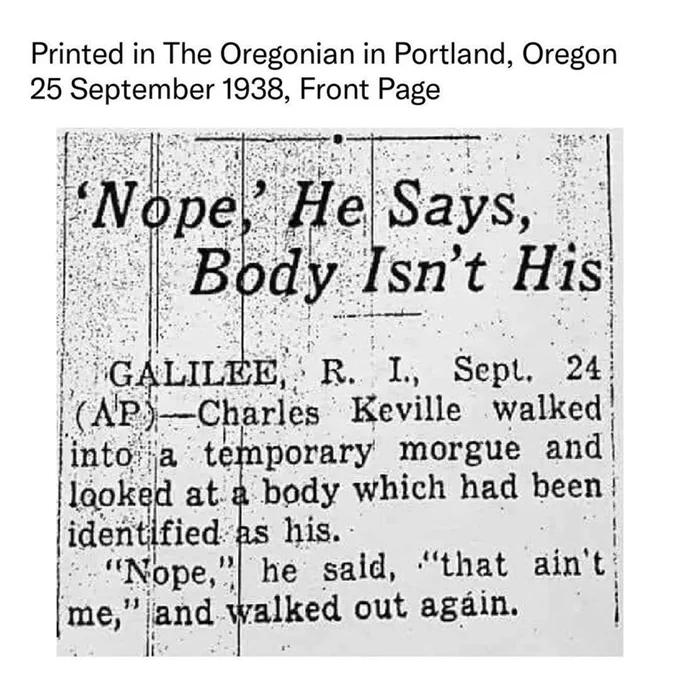 Printed in The Oregonian in Portland, Oregon
25 September 1938, Front Page

'Nope,' He Says,
Body Isn't His

GALILEE, R. I., Sept. 24 (AP)—Charles Keville walked into a temporary morgue and looked at a body which had been identified as his.

"Nope," he said, "that ain't me," and walked out again.